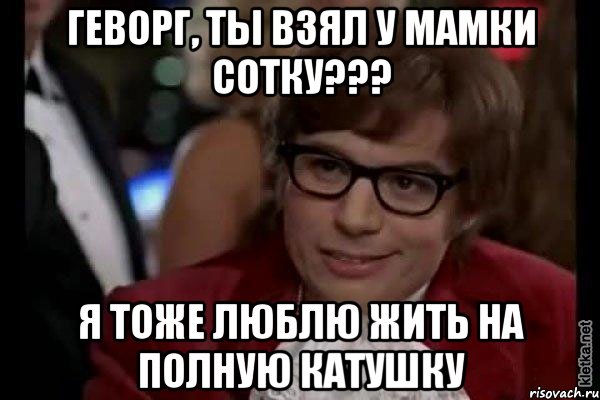 ГЕВОРГ, ТЫ ВЗЯЛ У МАМКИ СОТКУ???

Я ТОЖЕ ЛЮБЛЮ ЖИТЬ НА ПОЛНУЮ КАТУШКУ

kletka.net

risovach.ru